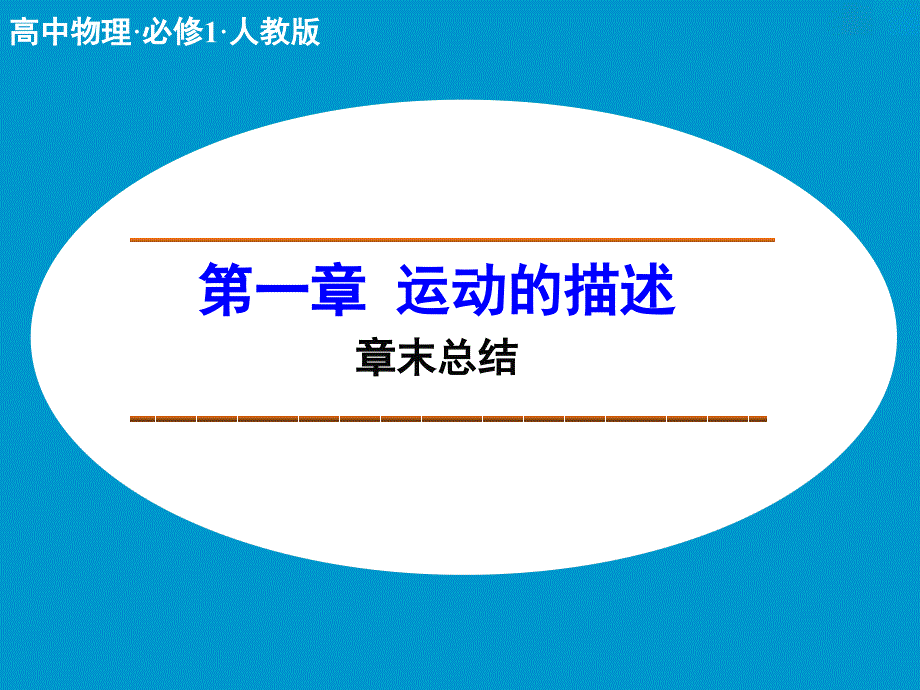 高中物理·必修1·人教版

第一章 运动的描述

章末总结